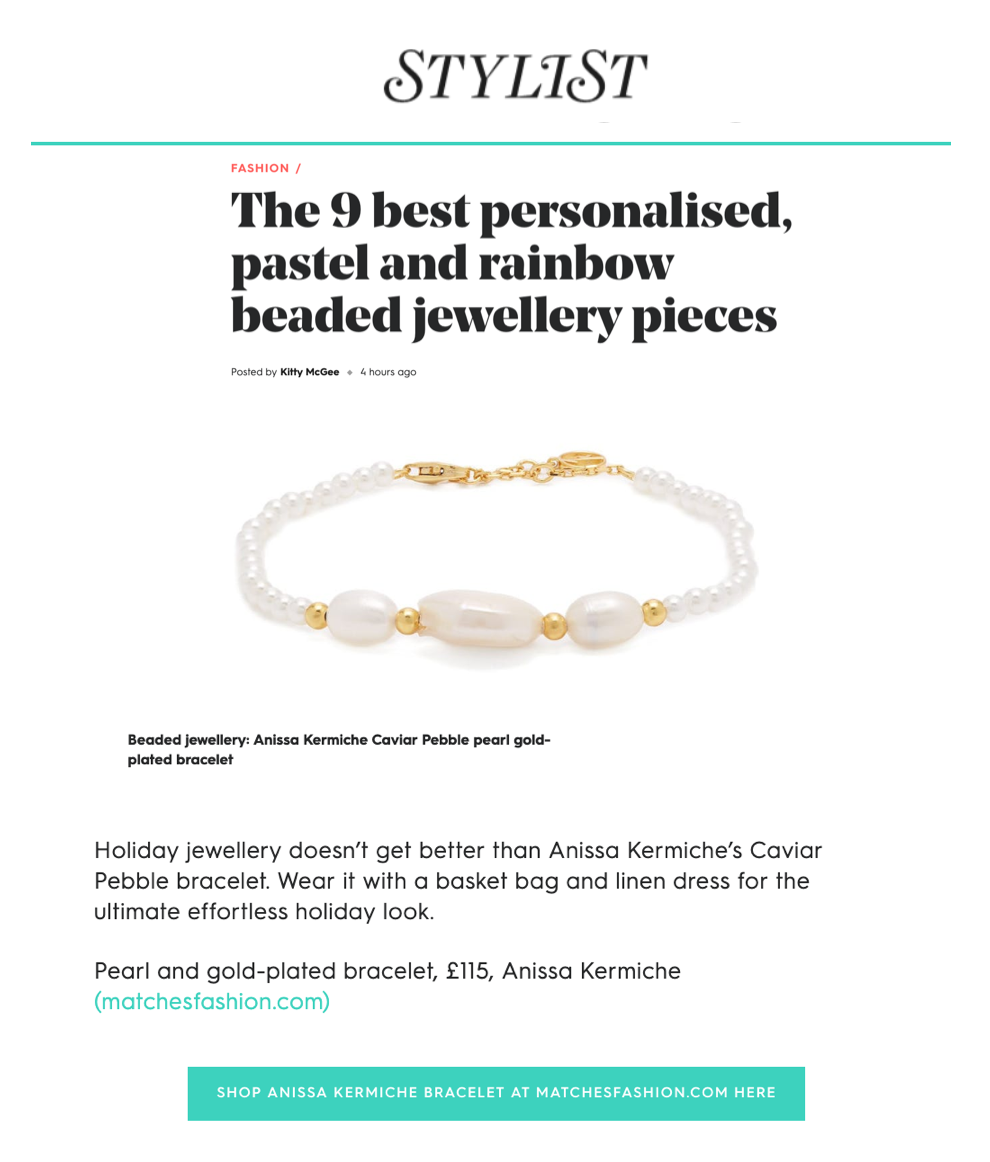 STYLIST

FASHION /

The 9 best personalised, pastel and rainbow beaded jewellery pieces

Posted by Kitty McGee • 4 hours ago

Beaded jewellery: Anissa Kermiche Caviar Pebble pearl gold-plated bracelet

Holiday jewellery doesn't get better than Anissa Kermiche's Caviar Pebble bracelet. Wear it with a basket bag and linen dress for the ultimate effortless holiday look.

Pearl and gold-plated bracelet, £115, Anissa Kermiche (matchesfashion.com)

SHOP ANISSA KERMICHE BRACELET AT MATCHESFASHION.COM HERE